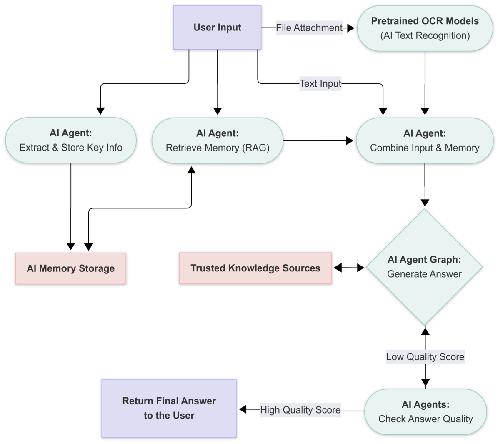 User Input

File Attachment

Pretrained OCR Models
(AI Text Recognition)

Text Input

AI Agent:
Extract & Store Key Info

AI Agent:
Retrieve Memory (RAG)

AI Agent:
Combine Input & Memory

AI Memory Storage

Trusted Knowledge Sources

AI Agent Graph:
Generate Answer

Low Quality Score

Return Final Answer
to the User

High Quality Score

AI Agents:
Check Answer Quality